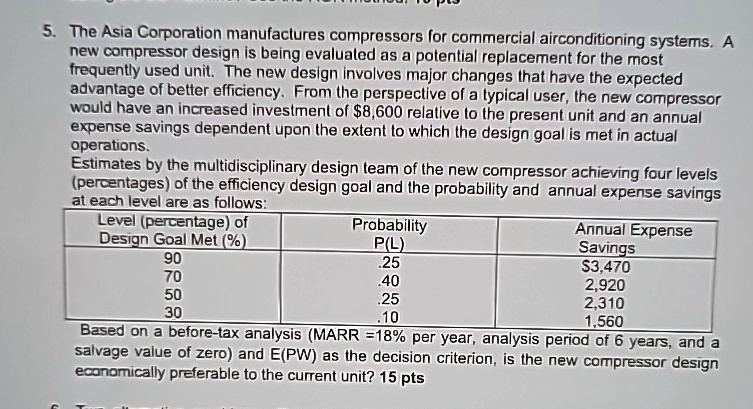 5. The Asia Corporation manufactures compressors for commercial airconditioning systems. A new compressor design is being evaluated as a potential replacement for the most frequently used unit. The new design involves major changes that have the expected advantage of better efficiency. From the perspective of a typical user, the new compressor would have an increased investment of \$8,600 relative to the present unit and an annual expense savings dependent upon the extent to which the design goal is met in actual operations.

Estimates by the multidisciplinary design team of the new compressor achieving four levels (percentages) of the efficiency design goal and the probability and annual expense savings at each level are as follows:

| Level (percentage) of Design Goal Met (%) | Probability P(L) | Annual Expense Savings |
|---|---|---|
| 90 | .25 | \$3,470 |
| 70 | .40 | 2,920 |
| 50 | .25 | 2,310 |
| 30 | .10 | 1,560 |

Based on a before-tax analysis (MARR =18% per year, analysis period of 6 years, and a salvage value of zero) and E(PW) as the decision criterion, is the new compressor design economically preferable to the current unit? 15 pts